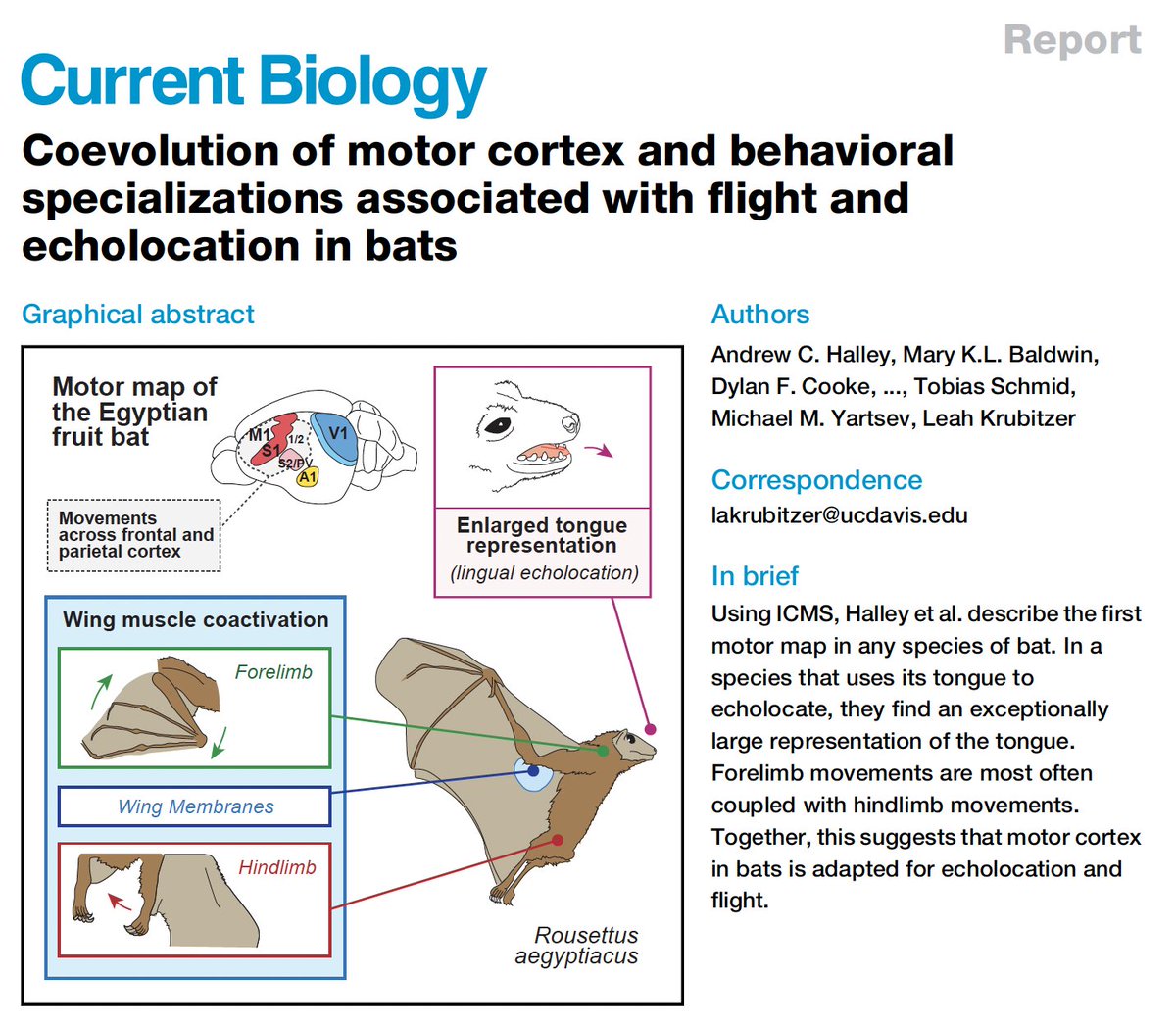 Report

Current Biology

Coevolution of motor cortex and behavioral specializations associated with flight and echolocation in bats

Graphical abstract

Motor map of the Egyptian fruit bat

M1
S1
1/2
S2/PV
V1
A1

Movements across frontal and parietal cortex

Enlarged tongue representation
(lingual echolocation)

Wing muscle coactivation

Forelimb

Wing Membranes

Hindlimb

Rousettus aegyptiacus

Authors

Andrew C. Halley, Mary K.L. Baldwin, Dylan F. Cooke, ..., Tobias Schmid, Michael M. Yartsev, Leah Krubitzer

Correspondence

lakrubitzer@ucdavis.edu

In brief

Using ICMS, Halley et al. describe the first motor map in any species of bat. In a species that uses its tongue to echolocate, they find an exceptionally large representation of the tongue. Forelimb movements are most often coupled with hindlimb movements. Together, this suggests that motor cortex in bats is adapted for echolocation and flight.